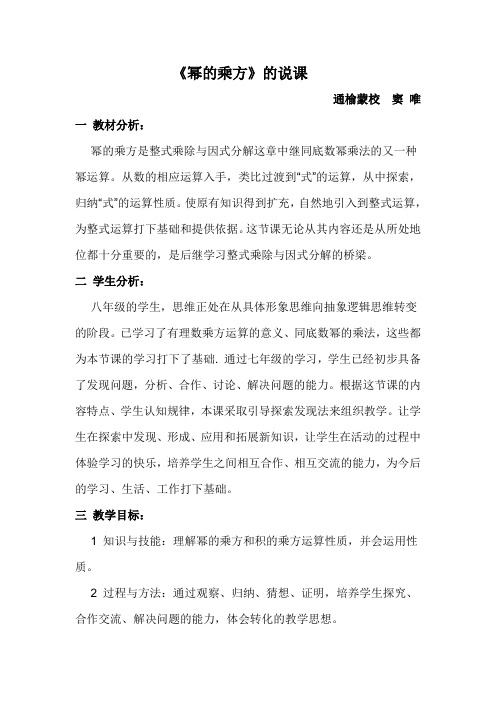 《幂的乘方》的说课

通榆蒙校　窦　唯

一 教材分析：

幂的乘方是整式乘除与因式分解这章中继同底数幂乘法的又一种幂运算。从数的相应运算入手，类比过渡到“式”的运算，从中探索，归纳“式”的运算性质。使原有知识得到扩充，自然地引入到整式运算，为整式运算打下基础和提供依据。这节课无论从其内容还是从所处地位都十分重要的，是后继学习整式乘除与因式分解的桥梁。

二 学生分析：

八年级的学生，思维正处在从具体形象思维向抽象逻辑思维转变的阶段。已学习了有理数乘方运算的意义、同底数幂的乘法，这些都为本节课的学习打下了基础. 通过七年级的学习，学生已经初步具备了发现问题，分析、合作、讨论、解决问题的能力。根据这节课的内容特点、学生认知规律，本课采取引导探索发现法来组织教学。让学生在探索中发现、形成、应用和拓展新知识，让学生在活动的过程中体验学习的快乐，培养学生之间相互合作、相互交流的能力，为今后的学习、生活、工作打下基础。

三 教学目标：

1 知识与技能：理解幂的乘方和积的乘方运算性质，并会运用性质。

2 过程与方法：通过观察、归纳、猜想、证明，培养学生探究、合作交流、解决问题的能力，体会转化的教学思想。